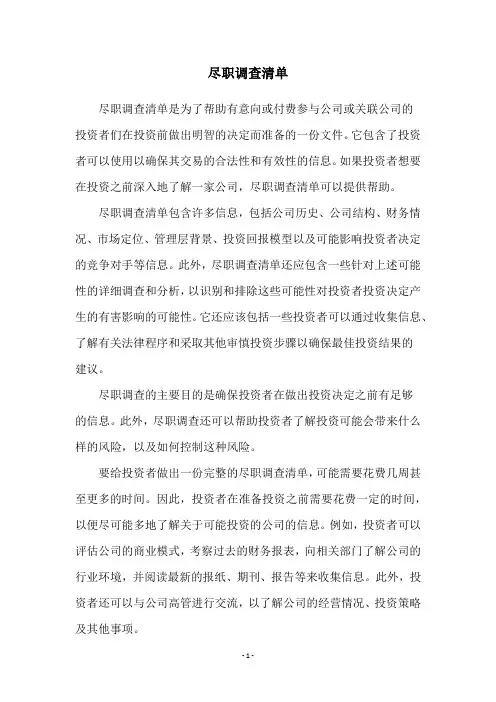 尽职调查清单

尽职调查清单是为了帮助有意向或付费参与公司或关联公司的投资者们在投资前做出明智的决定而准备的一份文件。它包含了投资者可以使用以确保其交易的合法性和有效性的信息。如果投资者想要在投资之前深入地了解一家公司，尽职调查清单可以提供帮助。

尽职调查清单包含许多信息，包括公司历史、公司结构、财务情况、市场定位、管理层背景、投资回报模型以及可能影响投资者决定的竞争对手等信息。此外，尽职调查清单还应包含一些针对上述可能性的详细调查和分析，以识别和排除这些可能性对投资者投资决定产生的有害影响的可能性。它还应该包括一些投资者可以通过收集信息、了解有关法律程序和采取其他审慎投资步骤以确保最佳投资结果的建议。

尽职调查的主要目的是确保投资者在做出投资决定之前有足够的信息。此外，尽职调查还可以帮助投资者了解投资可能会带来什么样的风险，以及如何控制这种风险。

要给投资者做出一份完整的尽职调查清单，可能需要花费几周甚至更多的时间。因此，投资者在准备投资之前需要花费一定的时间，以便尽可能多地了解关于可能投资的公司的信息。例如，投资者可以评估公司的商业模式，考察过去的财务报表，向相关部门了解公司的行业环境，并阅读最新的报纸、期刊、报告等来收集信息。此外，投资者还可以与公司高管进行交流，以了解公司的经营情况、投资策略及其他事项。

- 1 -